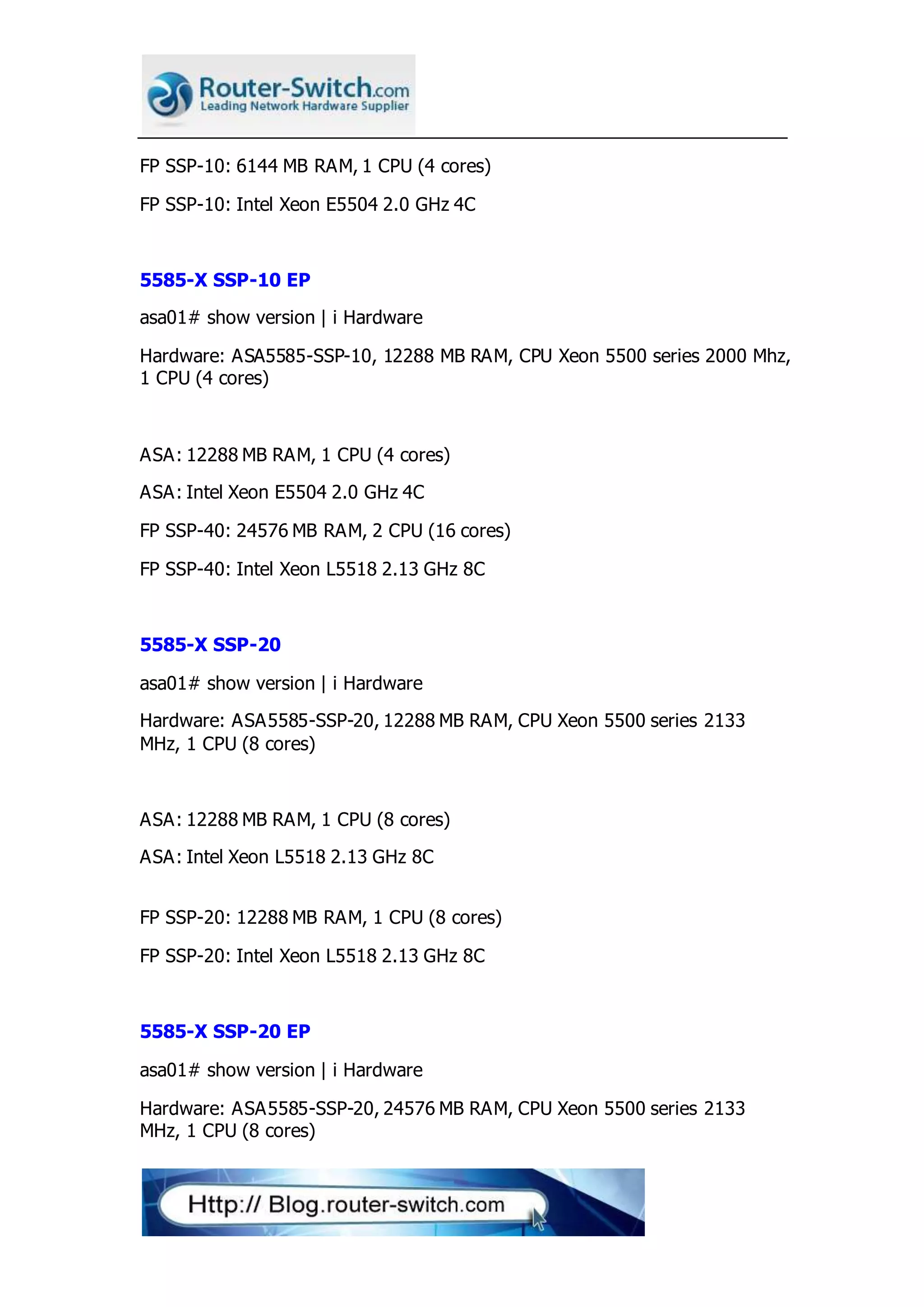 Router-Switch.com
Leading Network Hardware Supplier

FP SSP-10: 6144 MB RAM, 1 CPU (4 cores)

FP SSP-10: Intel Xeon E5504 2.0 GHz 4C

5585-X SSP-10 EP

asa01# show version | i Hardware

Hardware: ASA5585-SSP-10, 12288 MB RAM, CPU Xeon 5500 series 2000 Mhz, 1 CPU (4 cores)

ASA: 12288 MB RAM, 1 CPU (4 cores)

ASA: Intel Xeon E5504 2.0 GHz 4C

FP SSP-40: 24576 MB RAM, 2 CPU (16 cores)

FP SSP-40: Intel Xeon L5518 2.13 GHz 8C

5585-X SSP-20

asa01# show version | i Hardware

Hardware: ASA5585-SSP-20, 12288 MB RAM, CPU Xeon 5500 series 2133 MHz, 1 CPU (8 cores)

ASA: 12288 MB RAM, 1 CPU (8 cores)

ASA: Intel Xeon L5518 2.13 GHz 8C

FP SSP-20: 12288 MB RAM, 1 CPU (8 cores)

FP SSP-20: Intel Xeon L5518 2.13 GHz 8C

5585-X SSP-20 EP

asa01# show version | i Hardware

Hardware: ASA5585-SSP-20, 24576 MB RAM, CPU Xeon 5500 series 2133 MHz, 1 CPU (8 cores)

Http:// Blog.router-switch.com